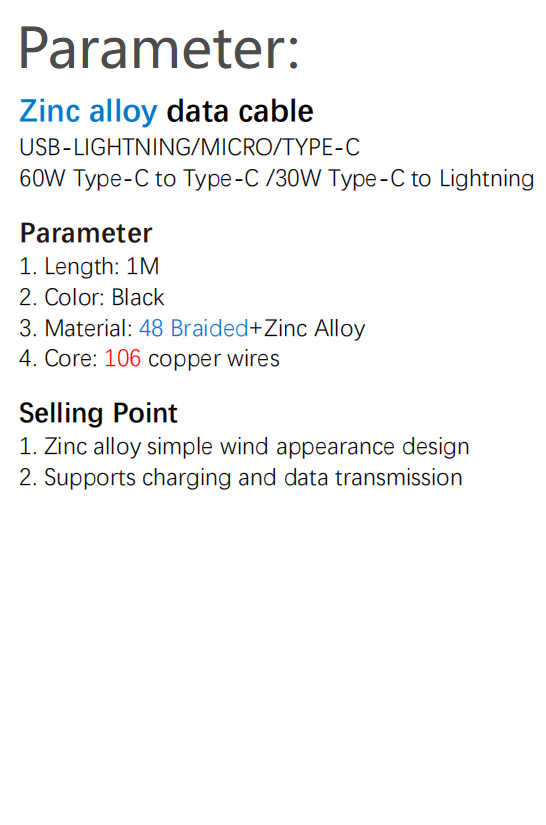 Parameter:

Zinc alloy data cable

USB-LIGHTNING/MICRO/TYPE-C
60W Type-C to Type-C /30W Type-C to Lightning

Parameter
1. Length: 1M
2. Color: Black
3. Material: 48 Braided+Zinc Alloy
4. Core: 106 copper wires

Selling Point
1. Zinc alloy simple wind appearance design
2. Supports charging and data transmission